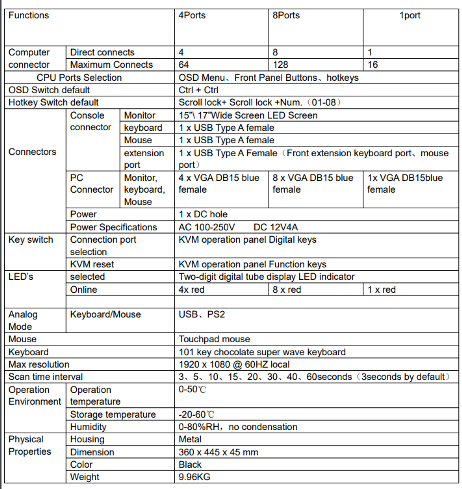 | Functions | | | 4Ports | 8Ports | 1port |
|---|---|---|---|---|---|
| Computer connector | Direct connects | | 4 | 8 | 1 |
| | Maximum Connects | | 64 | 128 | 16 |
| CPU Ports Selection | | | OSD Menu、Front Panel Buttons、hotkeys | | |
| OSD Switch default | | | Ctrl + Ctrl | | |
| Hotkey Switch default | | | Scroll lock+ Scroll lock +Num.（01-08） | | |
| Connectors | Console connector | Monitor | 15"\ 17"Wide Screen LED Screen | | |
| | | keyboard | 1 x USB Type A female | | |
| | | Mouse | 1 x USB Type A female | | |
| | | extension port | 1 x USB Type A Female（Front extension keyboard port、mouse port） | | |
| | PC Connector | Monitor, keyboard, Mouse | 4 x VGA DB15 blue female | 8 x VGA DB15 blue female | 1x VGA DB15blue female |
| | Power | | 1 x DC hole | | |
| | Power Specifications | | AC 100-250V DC 12V4A | | |
| Key switch | Connection port selection | | KVM operation panel Digital keys | | |
| | KVM reset | | KVM operation panel Function keys | | |
| LED's | selected | | Two-digit digital tube display LED indicator | | |
| | Online | | 4x red | 8 x red | 1 x red |
| | | | | | |
| Analog Mode | Keyboard/Mouse | | USB、PS2 | | |
| Mouse | | | Touchpad mouse | | |
| Keyboard | | | 101 key chocolate super wave keyboard | | |
| Max resolution | | | 1920 x 1080 @ 60HZ local | | |
| Scan time interval | | | 3、5、10、15、20、30、40、60seconds（3seconds by default） | | |
| Operation Environment | Operation temperature | | 0-50℃ | | |
| | Storage temperature | | -20-60℃ | | |
| | Humidity | | 0-80%RH，no condensation | | |
| Physical Properties | Housing | | Metal | | |
| | Dimension | | 360 x 445 x 45 mm | | |
| | Color | | Black | | |
| | Weight | | 9.96KG | | |